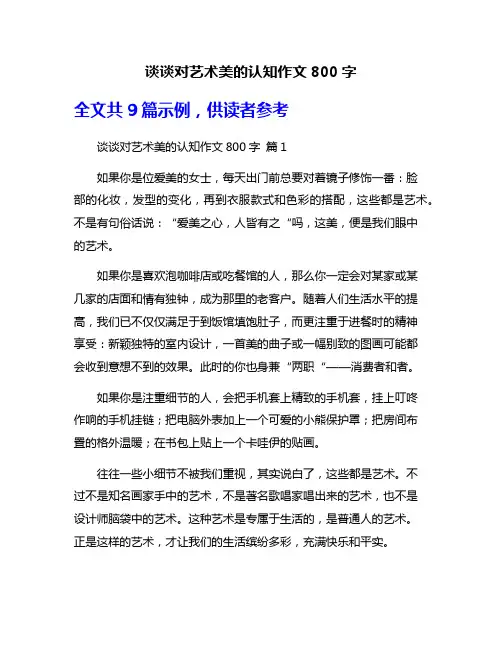 谈谈对艺术美的认知作文 800 字

全文共 9 篇示例，供读者参考

谈谈对艺术美的认知作文 800 字 篇 1

如果你是位爱美的女士，每天出门前总要对着镜子修饰一番：脸部的化妆，发型的变化，再到衣服款式和色彩的搭配，这些都是艺术。不是有句俗话说：“爱美之心，人皆有之“吗，这美，便是我们眼中的艺术。

如果你是喜欢泡咖啡店或吃餐馆的人，那么你一定会对某家或某几家的店面和情有独钟，成为那里的老客户。随着人们生活水平的提高，我们已不仅仅满足于到饭馆填饱肚子，而更注重于进餐时的精神享受：新颖独特的室内设计，一首美的曲子或一幅别致的图画可能都会收到意想不到的效果。此时的你也身兼“两职“——消费者和者。

如果你是注重细节的人，会把手机套上精致的手机套，挂上叮咚作响的手机挂链；把电脑外表加上一个可爱的小熊保护罩；把房间布置的格外温暖；在书包上贴上一个卡哇伊的贴画。

往往一些小细节不被我们重视，其实说白了，这些都是艺术。不过不是知名画家手中的艺术，不是著名歌唱家唱出来的艺术，也不是设计师脑袋中的艺术。这种艺术是专属于生活的，是普通人的艺术。正是这样的艺术，才让我们的生活缤纷多彩，充满快乐和平实。